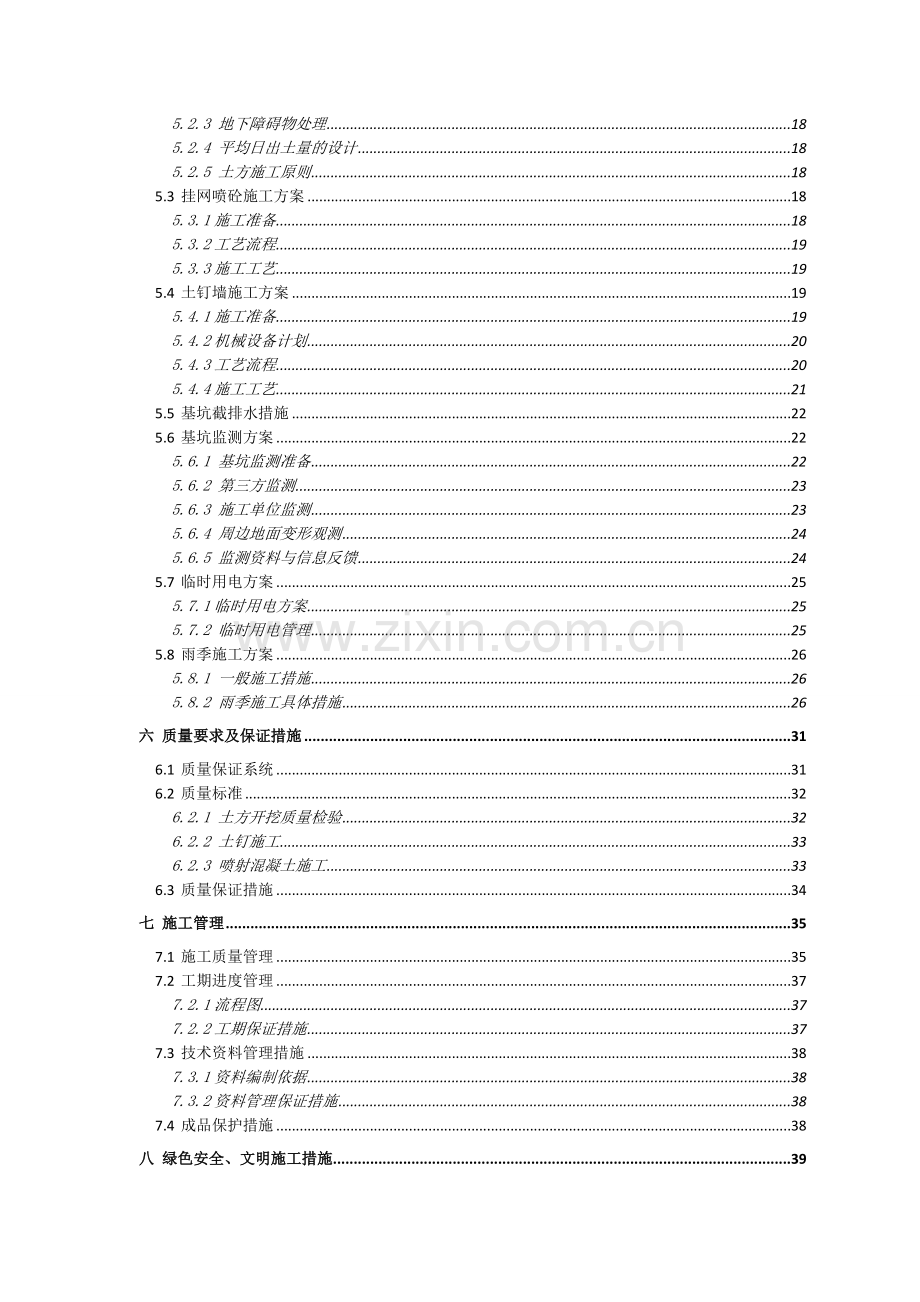 5.2.3 地下障碍物处理......18
5.2.4 平均日出土量的设计......18
5.2.5 土方施工原则......18
5.3 挂网喷砼施工方案......18
5.3.1 施工准备......18
5.3.2 工艺流程......19
5.3.3 施工工艺......19
5.4 土钉墙施工方案......19
5.4.1 施工准备......19
5.4.2 机械设备计划......20
5.4.3 工艺流程......20
5.4.4 施工工艺......21
5.5 基坑截排水措施......22
5.6 基坑监测方案......22
5.6.1 基坑监测准备......22
5.6.2 第三方监测......23
5.6.3 施工单位监测......23
5.6.4 周边地面变形观测......24
5.6.5 监测资料与信息反馈......24
5.7 临时用电方案......25
5.7.1 临时用电方案......25
5.7.2 临时用电管理......25
5.8 雨季施工方案......26
5.8.1 一般施工措施......26
5.8.2 雨季施工具体措施......26

六 质量要求及保证措施......31

6.1 质量保证系统......31
6.2 质量标准......32
6.2.1 土方开挖质量检验......32
6.2.2 土钉施工......33
6.2.3 喷射混凝土施工......33
6.3 质量保证措施......34

七 施工管理......35

7.1 施工质量管理......35
7.2 工期进度管理......37
7.2.1 流程图......37
7.2.2 工期保证措施......37
7.3 技术资料管理措施......38
7.3.1 资料编制依据......38
7.3.2 资料管理保证措施......38
7.4 成品保护措施......38

八 绿色安全、文明施工措施......39

www.zixin.com.cn